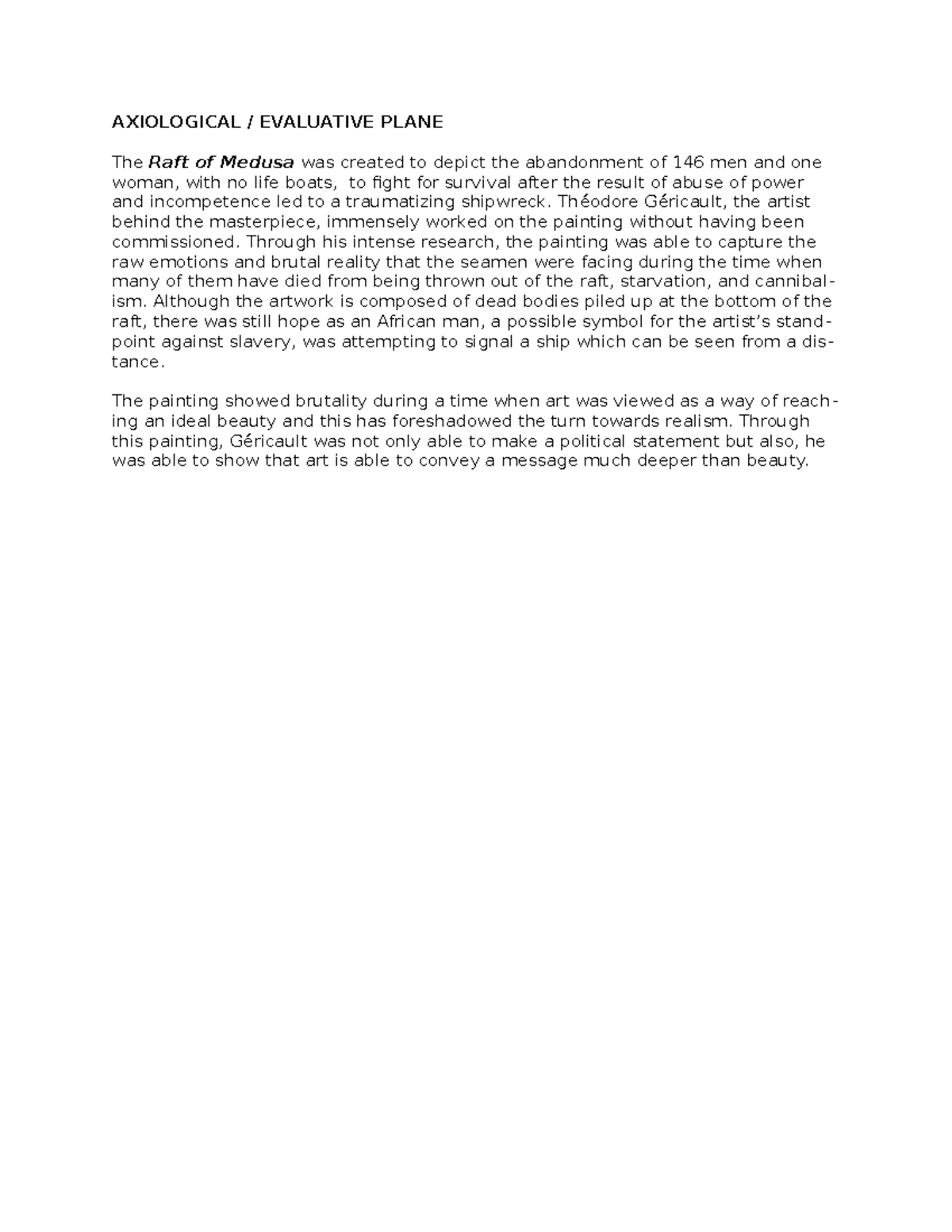 AXIOLOGICAL / EVALUATIVE PLANE

The Raft of Medusa was created to depict the abandonment of 146 men and one woman, with no life boats,  to fight for survival after the result of abuse of power and incompetence led to a traumatizing shipwreck. Théodore Géricault, the artist behind the masterpiece, immensely worked on the painting without having been commissioned. Through his intense research, the painting was able to capture the raw emotions and brutal reality that the seamen were facing during the time when many of them have died from being thrown out of the raft, starvation, and cannibalism. Although the artwork is composed of dead bodies piled up at the bottom of the raft, there was still hope as an African man, a possible symbol for the artist's standpoint against slavery, was attempting to signal a ship which can be seen from a distance.

The painting showed brutality during a time when art was viewed as a way of reaching an ideal beauty and this has foreshadowed the turn towards realism. Through this painting, Géricault was not only able to make a political statement but also, he was able to show that art is able to convey a message much deeper than beauty.